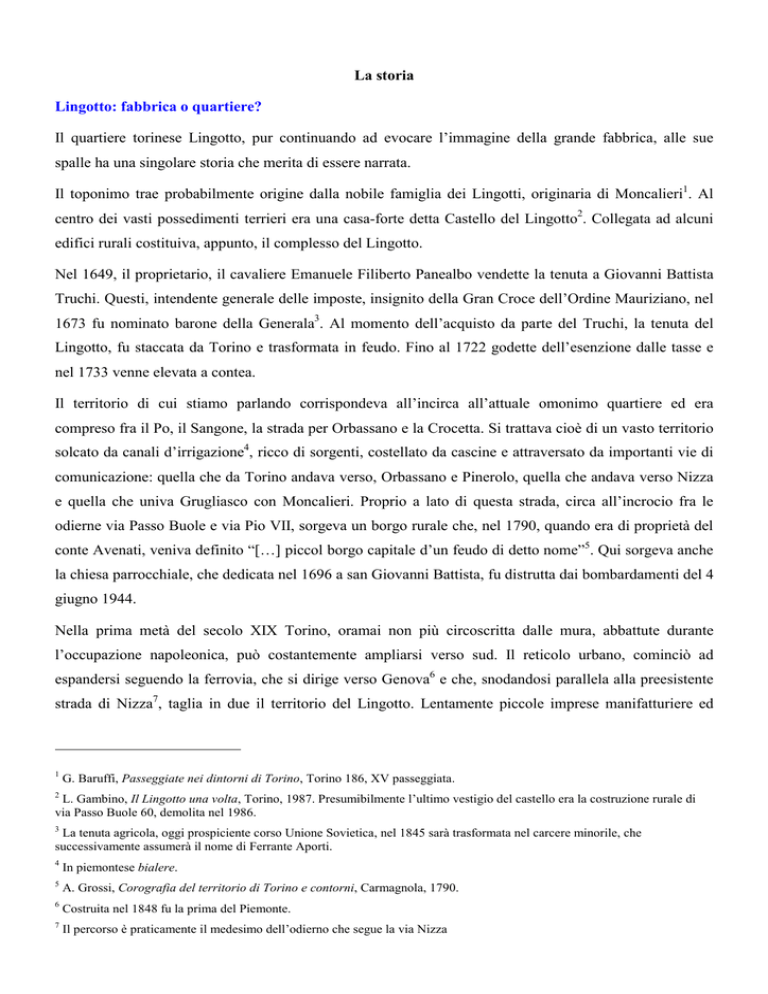 La storia

Lingotto: fabbrica o quartiere?

Il quartiere torinese Lingotto, pur continuando ad evocare l'immagine della grande fabbrica, alle sue spalle ha una singolare storia che merita di essere narrata.

Il toponimo trae probabilmente origine dalla nobile famiglia dei Lingotti, originaria di Moncalieri$^1$. Al centro dei vasti possedimenti terrieri era una casa-forte detta Castello del Lingotto$^2$. Collegata ad alcuni edifici rurali costituiva, appunto, il complesso del Lingotto.

Nel 1649, il proprietario, il cavaliere Emanuele Filiberto Panealbo vendette la tenuta a Giovanni Battista Truchi. Questi, intendente generale delle imposte, insignito della Gran Croce dell'Ordine Mauriziano, nel 1673 fu nominato barone della Generala$^3$. Al momento dell'acquisto da parte del Truchi, la tenuta del Lingotto, fu staccata da Torino e trasformata in feudo. Fino al 1722 godette dell'esenzione dalle tasse e nel 1733 venne elevata a contea.

Il territorio di cui stiamo parlando corrispondeva all'incirca all'attuale omonimo quartiere ed era compreso fra il Po, il Sangone, la strada per Orbassano e la Crocetta. Si trattava cioè di un vasto territorio solcato da canali d'irrigazione$^4$, ricco di sorgenti, costellato da cascine e attraversato da importanti vie di comunicazione: quella che da Torino andava verso, Orbassano e Pinerolo, quella che andava verso Nizza e quella che univa Grugliasco con Moncalieri. Proprio a lato di questa strada, circa all'incrocio fra le odierne via Passo Buole e via Pio VII, sorgeva un borgo rurale che, nel 1790, quando era di proprietà del conte Avenati, veniva definito "[…] piccol borgo capitale d'un feudo di detto nome"$^5$. Qui sorgeva anche la chiesa parrocchiale, che dedicata nel 1696 a san Giovanni Battista, fu distrutta dai bombardamenti del 4 giugno 1944.

Nella prima metà del secolo XIX Torino, oramai non più circoscritta dalle mura, abbattute durante l'occupazione napoleonica, può costantemente ampliarsi verso sud. Il reticolo urbano, cominciò ad espandersi seguendo la ferrovia, che si dirige verso Genova$^6$ e che, snodandosi parallela alla preesistente strada di Nizza$^7$, taglia in due il territorio del Lingotto. Lentamente piccole imprese manifatturiere ed

$^1$ G. Baruffi, Passeggiate nei dintorni di Torino, Torino 186, XV passeggiata.

$^2$ L. Gambino, Il Lingotto una volta, Torino, 1987. Presumibilmente l'ultimo vestigio del castello era la costruzione rurale di via Passo Buole 60, demolita nel 1986.

$^3$ La tenuta agricola, oggi prospiciente corso Unione Sovietica, nel 1845 sarà trasformata nel carcere minorile, che successivamente assumerà il nome di Ferrante Aporti.

$^4$ In piemontese bialere.

$^5$ A. Grossi, Corografia del territorio di Torino e contorni, Carmagnola, 1790.

$^6$ Costruita nel 1848 fu la prima del Piemonte.

$^7$ Il percorso è praticamente il medesimo dell'odierno che segue la via Nizza